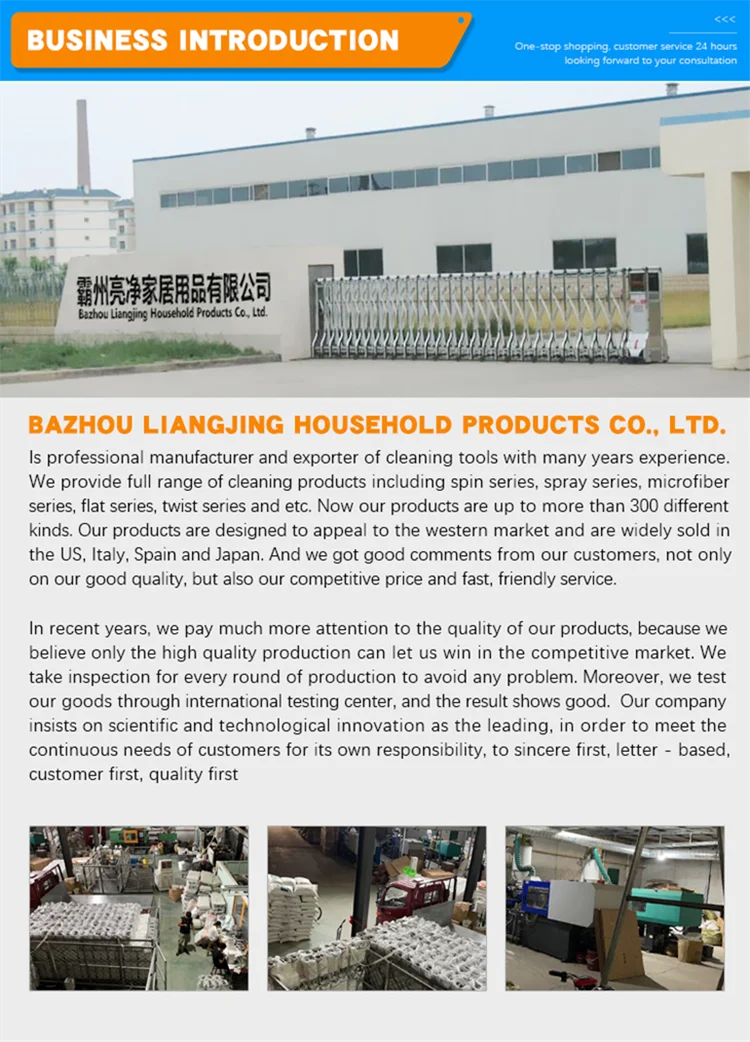 BUSINESS INTRODUCTION

<<<

One-stop shopping, customer service 24 hours
looking forward to your consultation

霸州亮净家居用品有限公司
Bazhou Liangjing Household Products Co., Ltd.

BAZHOU LIANGJING HOUSEHOLD PRODUCTS CO., LTD.

Is professional manufacturer and exporter of cleaning tools with many years experience. We provide full range of cleaning products including spin series, spray series, microfiber series, flat series, twist series and etc. Now our products are up to more than 300 different kinds. Our products are designed to appeal to the western market and are widely sold in the US, Italy, Spain and Japan. And we got good comments from our customers, not only on our good quality, but also our competitive price and fast, friendly service.

In recent years, we pay much more attention to the quality of our products, because we believe only the high quality production can let us win in the competitive market. We take inspection for every round of production to avoid any problem. Moreover, we test our goods through international testing center, and the result shows good. Our company insists on scientific and technological innovation as the leading, in order to meet the continuous needs of customers for its own responsibility, to sincere first, letter - based, customer first, quality first